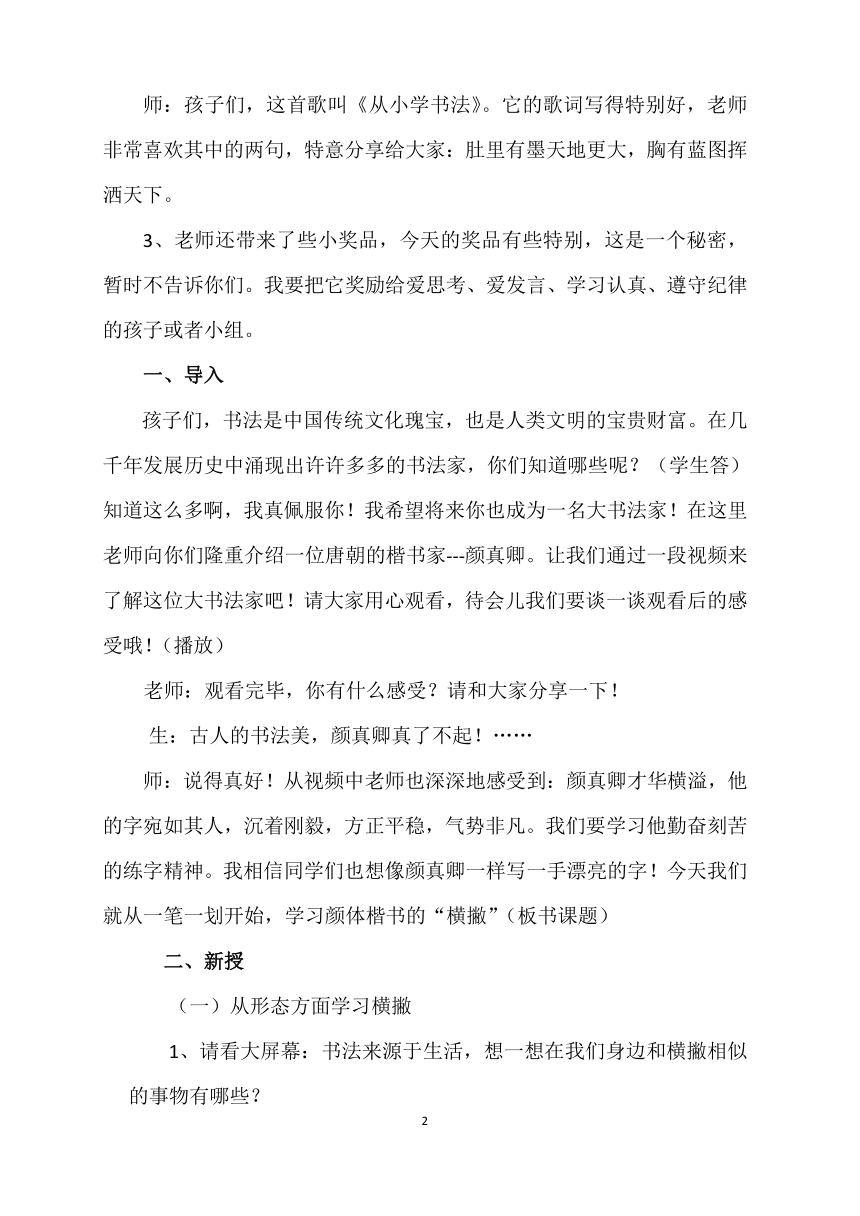 师：孩子们，这首歌叫《从小学书法》。它的歌词写得特别好，老师非常喜欢其中的两句，特意分享给大家：肚里有墨天地更大，胸有蓝图挥洒天下。

3、老师还带来了些小奖品，今天的奖品有些特别，这是一个秘密，暂时不告诉你们。我要把它奖励给爱思考、爱发言、学习认真、遵守纪律的孩子或者小组。

一、导入

孩子们，书法是中国传统文化瑰宝，也是人类文明的宝贵财富。在几千年发展历史中涌现出许许多多的书法家，你们知道哪些呢？（学生答）知道这么多啊，我真佩服你！我希望将来你也成为一名大书法家！在这里老师向你们隆重介绍一位唐朝的楷书家---颜真卿。让我们通过一段视频来了解这位大书法家吧！请大家用心观看，待会儿我们要谈一谈观看后的感受哦！（播放）

老师：观看完毕，你有什么感受？请和大家分享一下！

生：古人的书法美，颜真卿真了不起！……

师：说得真好！从视频中老师也深深地感受到：颜真卿才华横溢，他的字宛如其人，沉着刚毅，方正平稳，气势非凡。我们要学习他勤奋刻苦的练字精神。我相信同学们也想像颜真卿一样写一手漂亮的字！今天我们就从一笔一划开始，学习颜体楷书的“横撇”（板书课题）

二、新授

（一）从形态方面学习横撇

1、请看大屏幕：书法来源于生活，想一想在我们身边和横撇相似的事物有哪些？

2